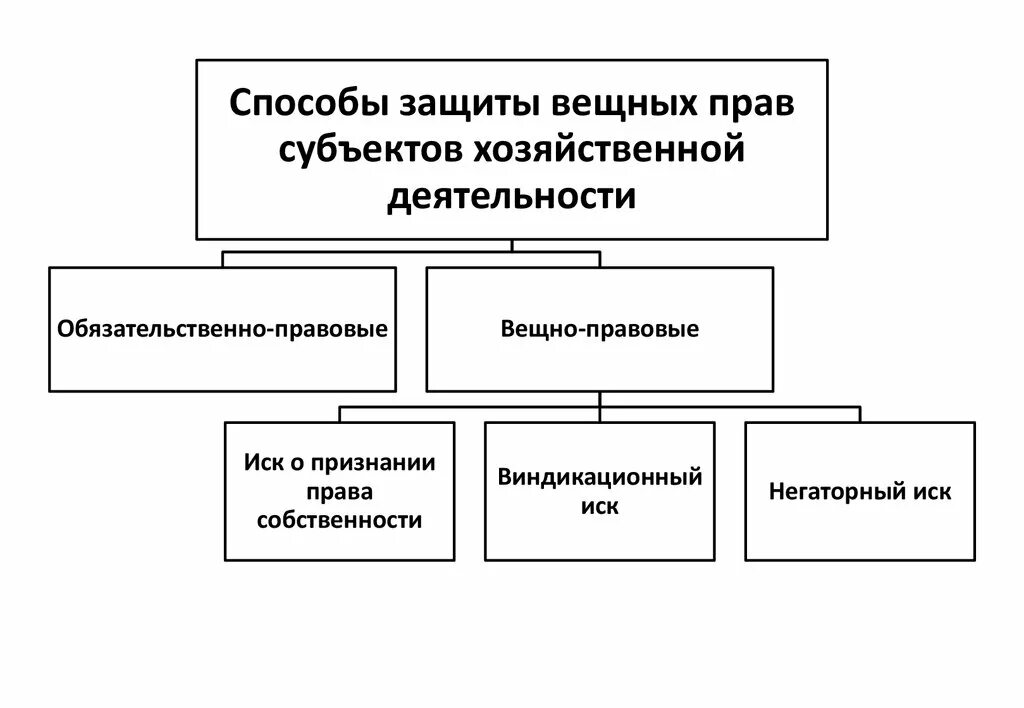 Способы защиты вещных прав субъектов хозяйственной деятельности

Обязательственно-правовые

Вещно-правовые

Иск о признании права собственности

Виндикационный иск

Негаторный иск